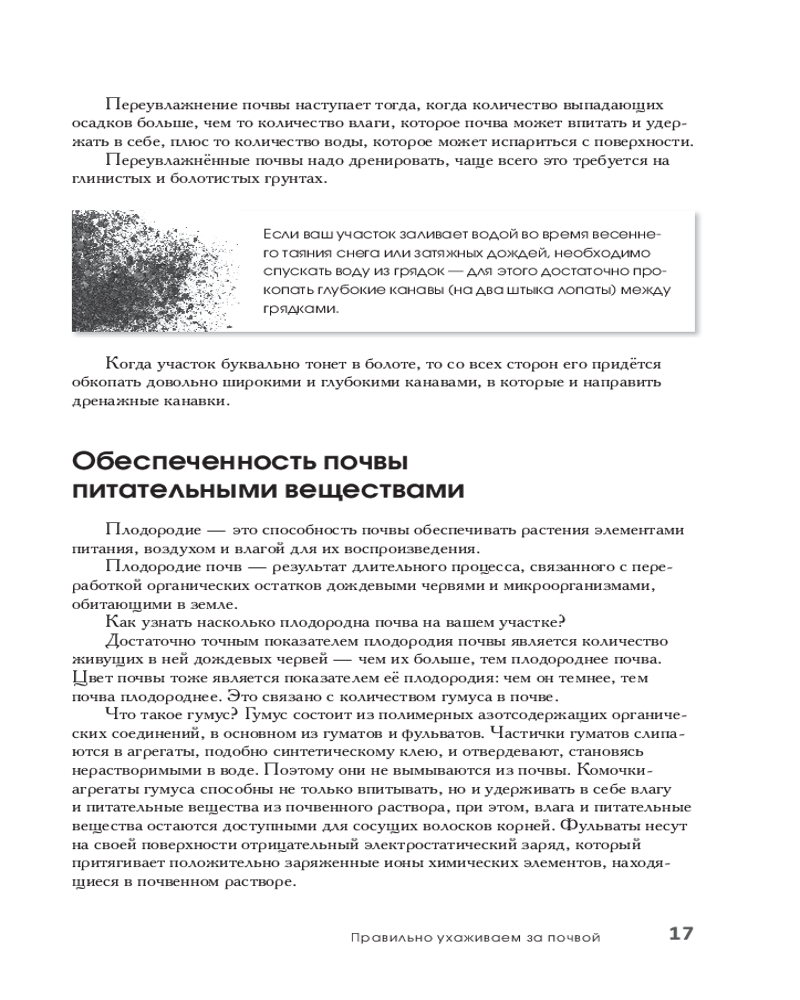 Переувлажнение почвы наступает тогда, когда количество выпадающих осадков больше, чем то количество влаги, которое почва может впитать и удержать в себе, плюс то количество воды, которое может испариться с поверхности.

Переувлажнённые почвы надо дренировать, чаще всего это требуется на глинистых и болотистых грунтах.

Если ваш участок заливает водой во время весеннего таяния снега или затяжных дождей, необходимо спускать воду из грядок — для этого достаточно прокопать глубокие канавы (на два штыка лопаты) между грядками.

Когда участок буквально тонет в болоте, то со всех сторон его придётся обкопать довольно широкими и глубокими канавами, в которые и направить дренажные канавки.

Обеспеченность почвы питательными веществами

Плодородие — это способность почвы обеспечивать растения элементами питания, воздухом и влагой для их воспроизведения.

Плодородие почв — результат длительного процесса, связанного с переработкой органических остатков дождевыми червями и микроорганизмами, обитающими в земле.

Как узнать насколько плодородна почва на вашем участке?

Достаточно точным показателем плодородия почвы является количество живущих в ней дождевых червей — чем их больше, тем плодороднее почва. Цвет почвы тоже является показателем её плодородия: чем он темнее, тем почва плодороднее. Это связано с количеством гумуса в почве.

Что такое гумус? Гумус состоит из полимерных азотсодержащих органических соединений, в основном из гуматов и фульватов. Частички гуматов слипаются в агрегаты, подобно синтетическому клею, и отвердевают, становясь нерастворимыми в воде. Поэтому они не вымываются из почвы. Комочки-агрегаты гумуса способны не только впитывать, но и удерживать в себе влагу и питательные вещества из почвенного раствора, при этом, влага и питательные вещества остаются доступными для сосущих волосков корней. Фульваты несут на своей поверхности отрицательный электростатический заряд, который притягивает положительно заряженные ионы химических элементов, находящиеся в почвенном растворе.

Правильно ухаживаем за почвой 17